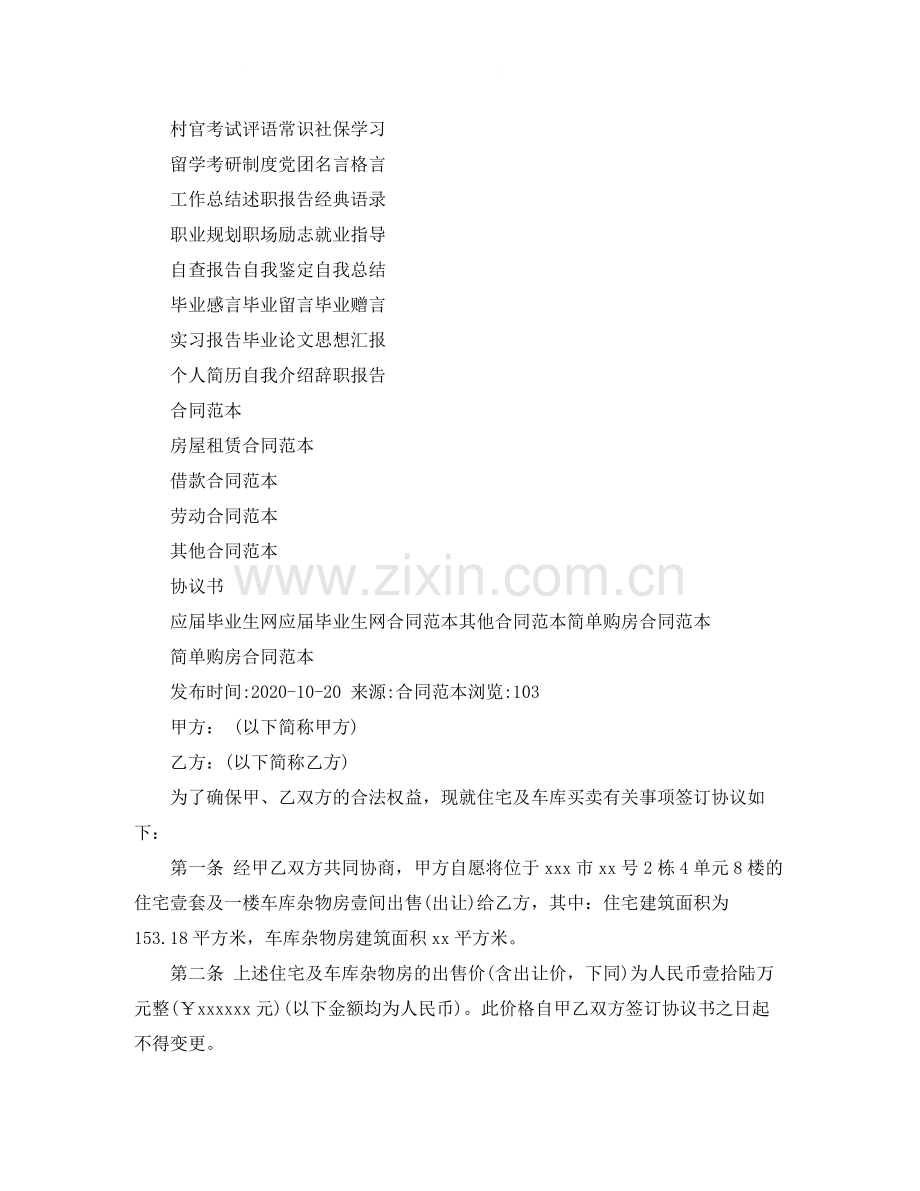 村官考试评语常识社保学习

留学考研制度党团名言格言

工作总结述职报告经典语录

职业规划职场励志就业指导

自查报告自我鉴定自我总结

毕业感言毕业留言毕业赠言

实习报告毕业论文思想汇报

个人简历自我介绍辞职报告

合同范本

房屋租赁合同范本

借款合同范本

劳动合同范本

其他合同范本

协议书

应届毕业生网应届毕业生网合同范本其他合同范本简单购房合同范本

简单购房合同范本

发布时间:2020-10-20 来源:合同范本浏览:103

甲方：（以下简称甲方）

乙方：(以下简称乙方)

为了确保甲、乙双方的合法权益，现就住宅及车库买卖有关事项签订协议如下：

第一条 经甲乙双方共同协商，甲方自愿将位于xxx市xx号2栋4单元8楼的住宅壹套及一楼车库杂物房壹间出售(出让)给乙方，其中：住宅建筑面积为153.18平方米，车库杂物房建筑面积xx平方米。

第二条 上述住宅及车库杂物房的出售价(含出让价，下同)为人民币壹拾陆万元整(￥xxxxxx元)(以下金额均为人民币)。此价格自甲乙双方签订协议书之日起不得变更。

www.zixin.com.cn